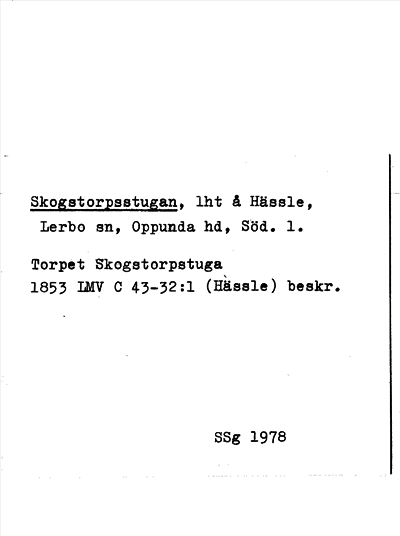 Skogstorpsstugan, lht å Hässle, Lerbo sn, Oppunda hd, Söd. l.

Torpet Skogstorpstuga
1853 LMV C 43-32:1 (Hässle) beskr.

SSg 1978